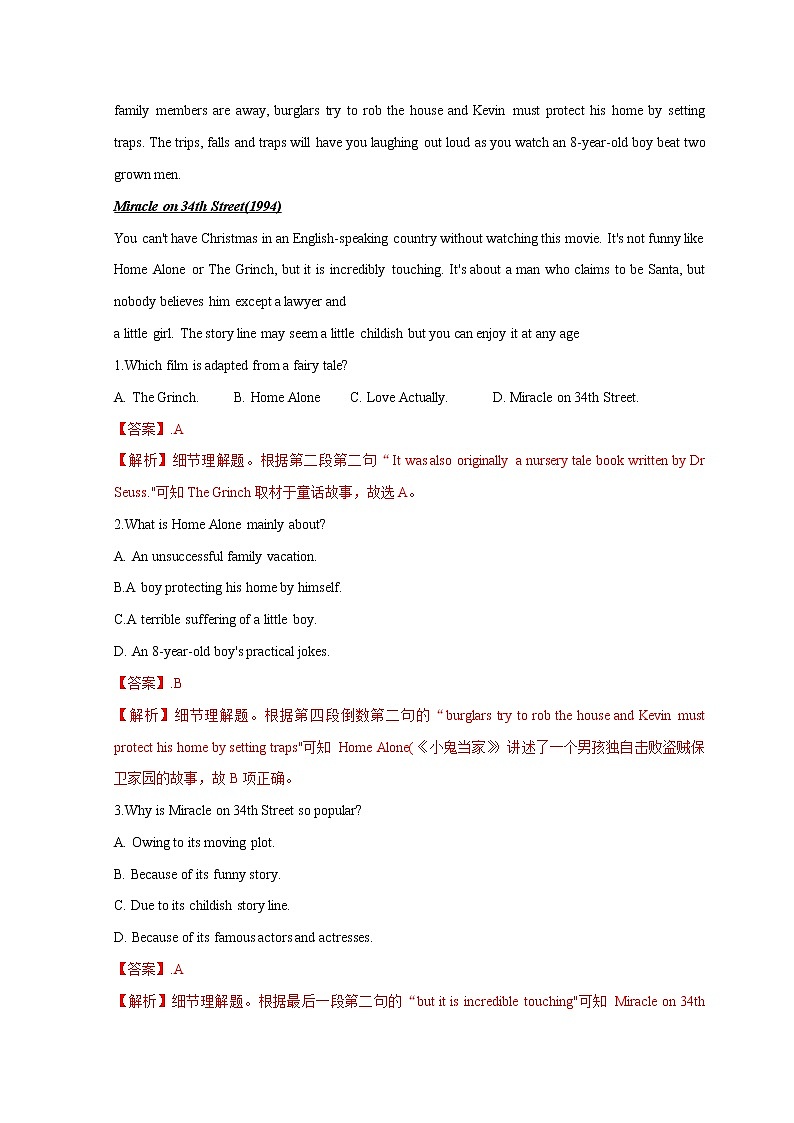 family members are away, burglars try to rob the house and Kevin must protect his home by setting traps. The trips, falls and traps will have you laughing out loud as you watch an 8-year-old boy beat two grown men.

Miracle on 34th Street(1994)

You can't have Christmas in an English-speaking country without watching this movie. It's not funny like Home Alone or The Grinch, but it is incredibly touching. It's about a man who claims to be Santa, but nobody believes him except a lawyer and

a little girl. The story line may seem a little childish but you can enjoy it at any age

1.Which film is adapted from a fairy tale?

A. The Grinch.  B. Home Alone  C. Love Actually.  D. Miracle on 34th Street.

【答案】.A

【解析】细节理解题。根据第二段第二句“It was also originally a nursery tale book written by Dr Seuss."可知 The Grinch 取材于童话故事，故选 A。

2.What is Home Alone mainly about?

A. An unsuccessful family vacation.

B.A boy protecting his home by himself.

C.A terrible suffering of a little boy.

D. An 8-year-old boy's practical jokes.

【答案】.B

【解析】细节理解题。根据第四段倒数第二句的“burglars try to rob the house and Kevin must protect his home by setting traps"可知 Home Alone(《小鬼当家》讲述了一个男孩独自击败盗贼保卫家园的故事，故 B 项正确。

3.Why is Miracle on 34th Street so popular?

A. Owing to its moving plot.

B. Because of its funny story.

C. Due to its childish story line.

D. Because of its famous actors and actresses.

【答案】.A

【解析】细节理解题。根据最后一段第二句的“but it is incredible touching"可知 Miracle on 34th